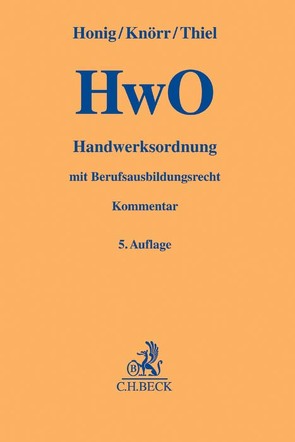 Honig/Knörr/Thiel

HwO

Handwerksordnung

mit Berufsausbildungsrecht

Kommentar

5. Auflage

B

C.H.BECK